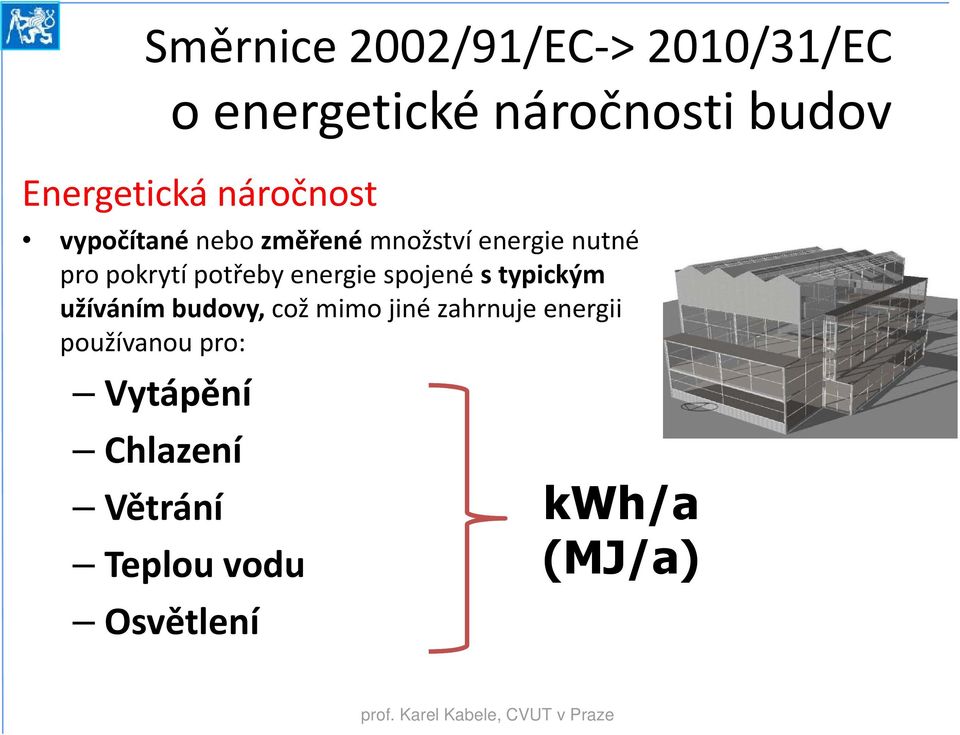 Směrnice 2002/91/EC-> 2010/31/EC
o energetické náročnosti budov

Energetická náročnost

• vypočítané nebo změřené množství energie nutné pro pokrytí potřeby energie spojené s typickým užíváním budovy, což mimo jiné zahrnuje energii používanou pro:
– Vytápění
– Chlazení
– Větrání
– Teplou vodu
– Osvětlení

kWh/a
(MJ/a)

prof. Karel Kabele, CVUT v Praze